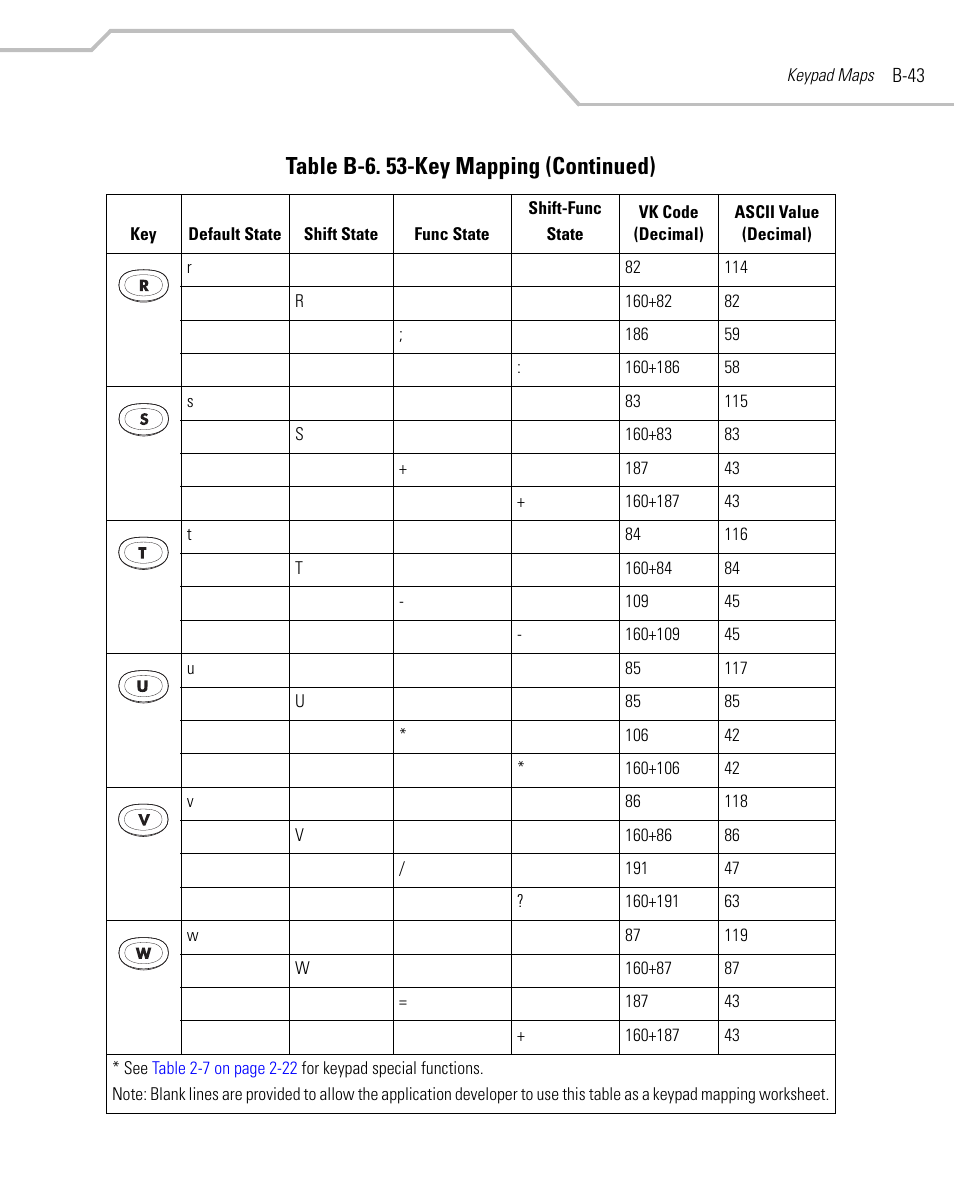 Keypad Maps B-43

Table B-6. 53-Key Mapping (Continued)

| Key | Default State | Shift State | Func State | Shift-Func State | VK Code (Decimal) | ASCII Value (Decimal) |
|---|---|---|---|---|---|---|
| R | r | | | | 82 | 114 |
| | | R | | | 160+82 | 82 |
| | | | ; | | 186 | 59 |
| | | | | : | 160+186 | 58 |
| S | s | | | | 83 | 115 |
| | | S | | | 160+83 | 83 |
| | | | + | | 187 | 43 |
| | | | | + | 160+187 | 43 |
| T | t | | | | 84 | 116 |
| | | T | | | 160+84 | 84 |
| | | | - | | 109 | 45 |
| | | | | - | 160+109 | 45 |
| U | u | | | | 85 | 117 |
| | | U | | | 85 | 85 |
| | | | * | | 106 | 42 |
| | | | | * | 160+106 | 42 |
| V | v | | | | 86 | 118 |
| | | V | | | 160+86 | 86 |
| | | | / | | 191 | 47 |
| | | | | ? | 160+191 | 63 |
| W | w | | | | 87 | 119 |
| | | W | | | 160+87 | 87 |
| | | | = | | 187 | 43 |
| | | | | + | 160+187 | 43 |

* See Table 2-7 on page 2-22 for keypad special functions.

Note: Blank lines are provided to allow the application developer to use this table as a keypad mapping worksheet.